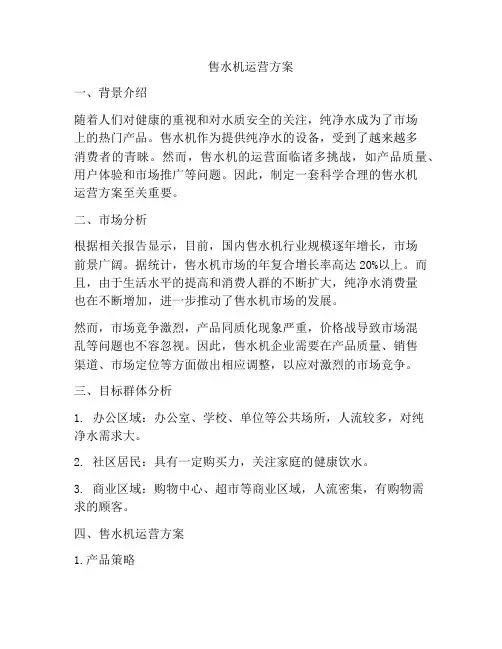 售水机运营方案

一、背景介绍

随着人们对健康的重视和对水质安全的关注，纯净水成为了市场上的热门产品。售水机作为提供纯净水的设备，受到了越来越多消费者的青睐。然而，售水机的运营面临诸多挑战，如产品质量、用户体验和市场推广等问题。因此，制定一套科学合理的售水机运营方案至关重要。

二、市场分析

根据相关报告显示，目前，国内售水机行业规模逐年增长，市场前景广阔。据统计，售水机市场的年复合增长率高达 20%以上。而且，由于生活水平的提高和消费人群的不断扩大，纯净水消费量也在不断增加，进一步推动了售水机市场的发展。

然而，市场竞争激烈，产品同质化现象严重，价格战导致市场混乱等问题也不容忽视。因此，售水机企业需要在产品质量、销售渠道、市场定位等方面做出相应调整，以应对激烈的市场竞争。

三、目标群体分析

1. 办公区域：办公室、学校、单位等公共场所，人流较多，对纯净水需求大。

2. 社区居民：具有一定购买力，关注家庭的健康饮水。

3. 商业区域：购物中心、超市等商业区域，人流密集，有购物需求的顾客。

四、售水机运营方案

1. 产品策略